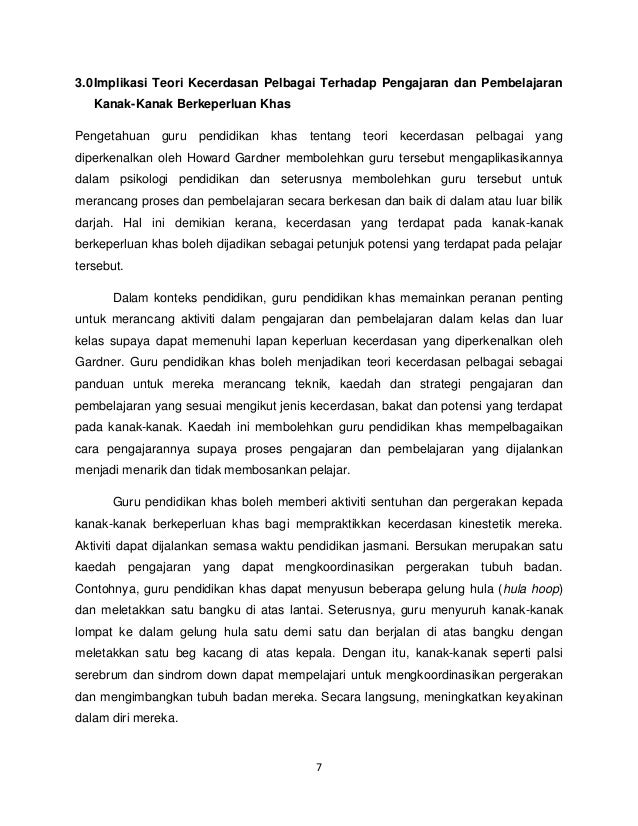 3.0Implikasi Teori Kecerdasan Pelbagai Terhadap Pengajaran dan Pembelajaran Kanak-Kanak Berkeperluan Khas

Pengetahuan guru pendidikan khas tentang teori kecerdasan pelbagai yang diperkenalkan oleh Howard Gardner membolehkan guru tersebut mengaplikasikannya dalam psikologi pendidikan dan seterusnya membolehkan guru tersebut untuk merancang proses dan pembelajaran secara berkesan dan baik di dalam atau luar bilik darjah. Hal ini demikian kerana, kecerdasan yang terdapat pada kanak-kanak berkeperluan khas boleh dijadikan sebagai petunjuk potensi yang terdapat pada pelajar tersebut.

Dalam konteks pendidikan, guru pendidikan khas memainkan peranan penting untuk merancang aktiviti dalam pengajaran dan pembelajaran dalam kelas dan luar kelas supaya dapat memenuhi lapan keperluan kecerdasan yang diperkenalkan oleh Gardner. Guru pendidikan khas boleh menjadikan teori kecerdasan pelbagai sebagai panduan untuk mereka merancang teknik, kaedah dan strategi pengajaran dan pembelajaran yang sesuai mengikut jenis kecerdasan, bakat dan potensi yang terdapat pada kanak-kanak. Kaedah ini membolehkan guru pendidikan khas mempelbagaikan cara pengajarannya supaya proses pengajaran dan pembelajaran yang dijalankan menjadi menarik dan tidak membosankan pelajar.

Guru pendidikan khas boleh memberi aktiviti sentuhan dan pergerakan kepada kanak-kanak berkeperluan khas bagi mempraktikkan kecerdasan kinestetik mereka. Aktiviti dapat dijalankan semasa waktu pendidikan jasmani. Bersukan merupakan satu kaedah pengajaran yang dapat mengkoordinasikan pergerakan tubuh badan. Contohnya, guru pendidikan khas dapat menyusun beberapa gelung hula (hula hoop) dan meletakkan satu bangku di atas lantai. Seterusnya, guru menyuruh kanak-kanak lompat ke dalam gelung hula satu demi satu dan berjalan di atas bangku dengan meletakkan satu beg kacang di atas kepala. Dengan itu, kanak-kanak seperti palsi serebrum dan sindrom down dapat mempelajari untuk mengkoordinasikan pergerakan dan mengimbangkan tubuh badan mereka. Secara langsung, meningkatkan keyakinan dalam diri mereka.

7